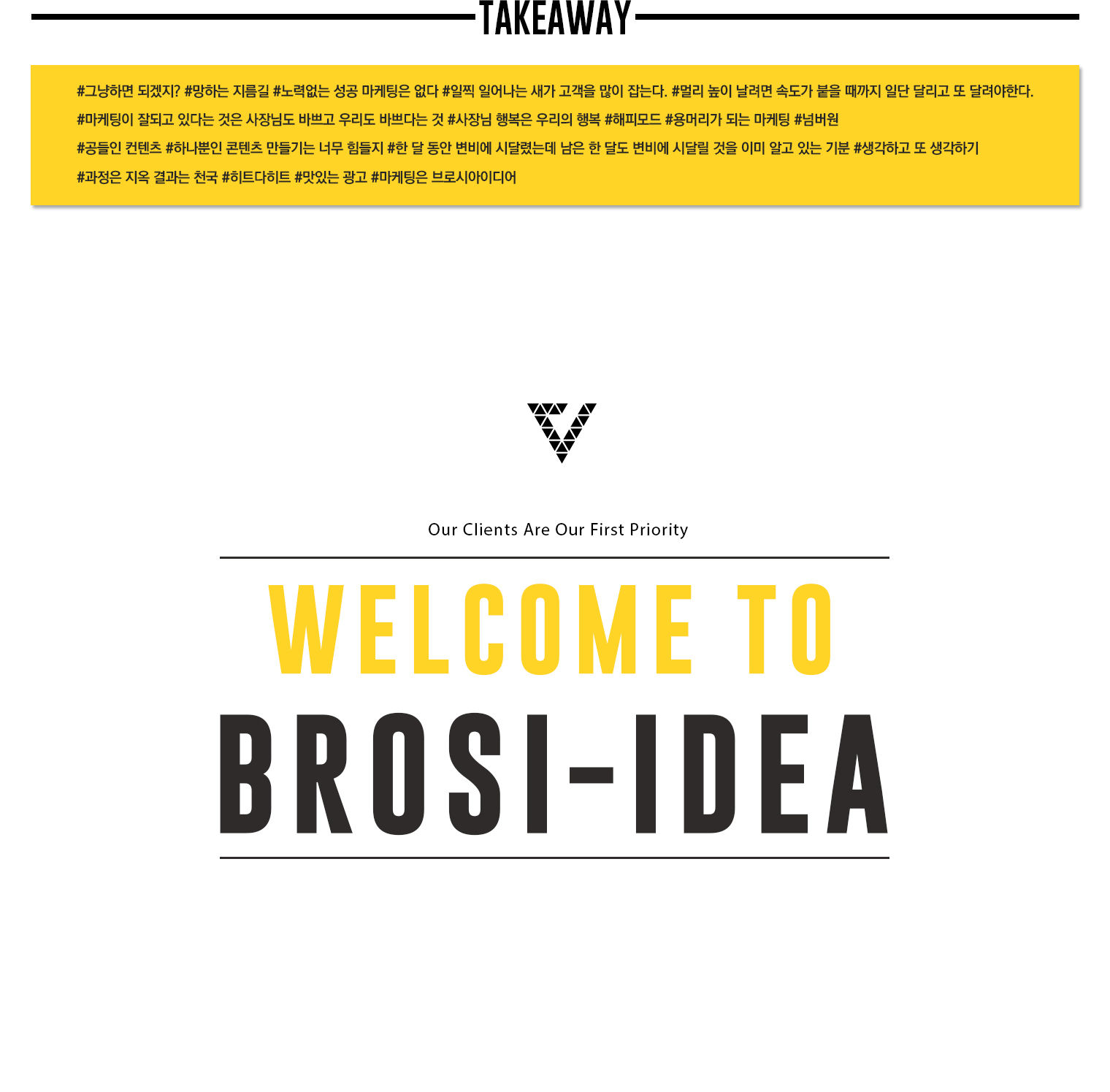 TAKEAWAY

#그냥하면 되겠지? #망하는 지름길 #노력없는 성공 마케팅은 없다 #일찍 일어나는 새가 고객을 많이 잡는다. #멀리 높이 날려면 속도가 붙을 때까지 일단 달리고 또 달려야한다. #마케팅이 잘되고 있다는 것은 사장님도 바쁘고 우리도 바쁘다는 것 #사장님 행복은 우리의 행복 #해피모드 #용머리가 되는 마케팅 #넘버원 #공들인 컨텐츠 #하나뿐인 콘텐츠 만들기는 너무 힘들지 #한 달 동안 변비에 시달렸는데 남은 한 달도 변비에 시달릴 것을 이미 알고 있는 기분 #생각하고 또 생각하기 #과정은 지옥 결과는 천국 #히트다히트 #맛있는 광고 #마케팅은 브로시아이디어

Our Clients Are Our First Priority

WELCOME TO

BROSI-IDEA